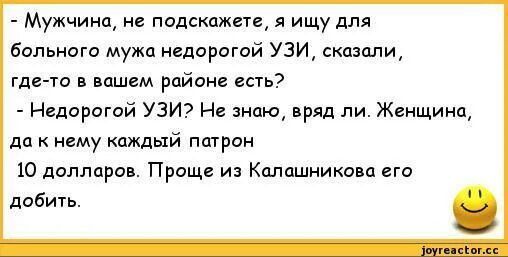 - Мужчина, не подскажете, я ищу для больного мужа недорогой УЗИ, сказали, где-то в вашем районе есть?

- Недорогой УЗИ? Не знаю, вряд ли. Женщина, да к нему каждый патрон 10 долларов. Проще из Калашникова его добить.

joyreactor.cc